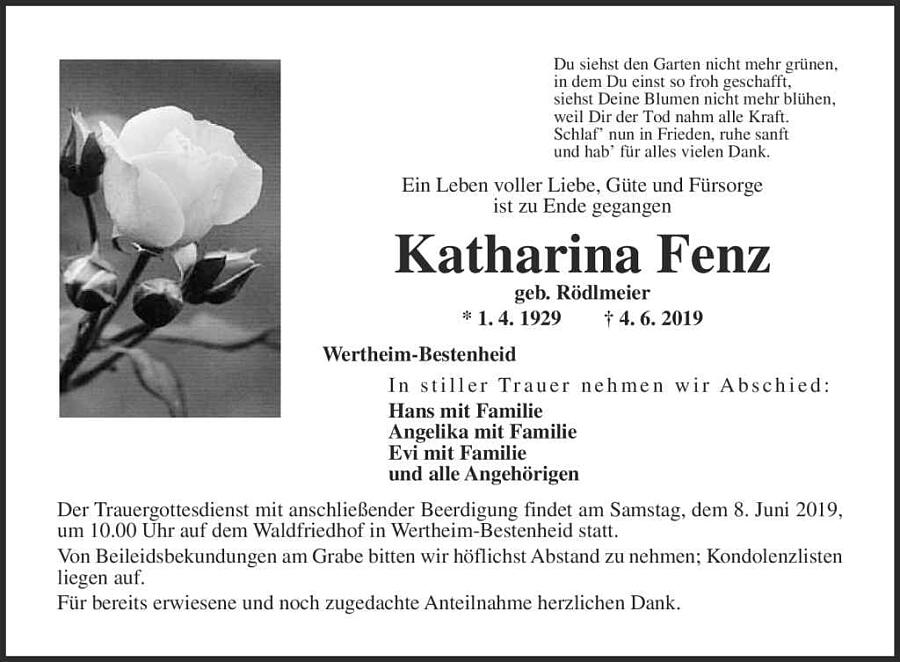 Du siehst den Garten nicht mehr grünen,
in dem Du einst so froh geschafft,
siehst Deine Blumen nicht mehr blühen,
weil Dir der Tod nahm alle Kraft.
Schlaf' nun in Frieden, ruhe sanft
und hab' für alles vielen Dank.

Ein Leben voller Liebe, Güte und Fürsorge
ist zu Ende gegangen

Katharina Fenz

geb. Rödlmeier

* 1. 4. 1929 † 4. 6. 2019

Wertheim-Bestenheid

In stiller Trauer nehmen wir Abschied:

Hans mit Familie
Angelika mit Familie
Evi mit Familie
und alle Angehörigen

Der Trauergottesdienst mit anschließender Beerdigung findet am Samstag, dem 8. Juni 2019, um 10.00 Uhr auf dem Waldfriedhof in Wertheim-Bestenheid statt.

Von Beileidsbekundungen am Grabe bitten wir höflichst Abstand zu nehmen; Kondolenzlisten liegen auf.

Für bereits erwiesene und noch zugedachte Anteilnahme herzlichen Dank.